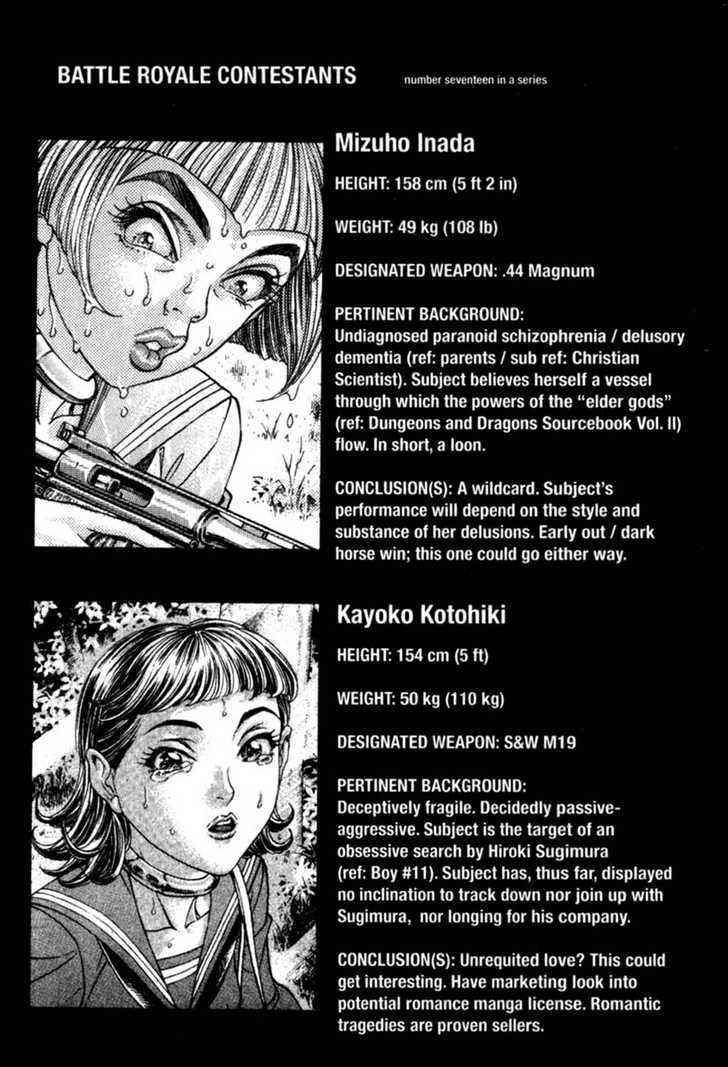 BATTLE ROYALE CONTESTANTS number seventeen in a series

Mizuho Inada

HEIGHT: 158 cm (5 ft 2 in)

WEIGHT: 49 kg (108 lb)

DESIGNATED WEAPON: .44 Magnum

PERTINENT BACKGROUND:
Undiagnosed paranoid schizophrenia / delusory dementia (ref: parents / sub ref: Christian Scientist). Subject believes herself a vessel through which the powers of the "elder gods" (ref: Dungeons and Dragons Sourcebook Vol. II) flow. In short, a loon.

CONCLUSION(S): A wildcard. Subject's performance will depend on the style and substance of her delusions. Early out / dark horse win; this one could go either way.

Kayoko Kotohiki

HEIGHT: 154 cm (5 ft)

WEIGHT: 50 kg (110 kg)

DESIGNATED WEAPON: S&W M19

PERTINENT BACKGROUND:
Deceptively fragile. Decidedly passive-aggressive. Subject is the target of an obsessive search by Hiroki Sugimura (ref: Boy #11). Subject has, thus far, displayed no inclination to track down nor join up with Sugimura, nor longing for his company.

CONCLUSION(S): Unrequited love? This could get interesting. Have marketing look into potential romance manga license. Romantic tragedies are proven sellers.